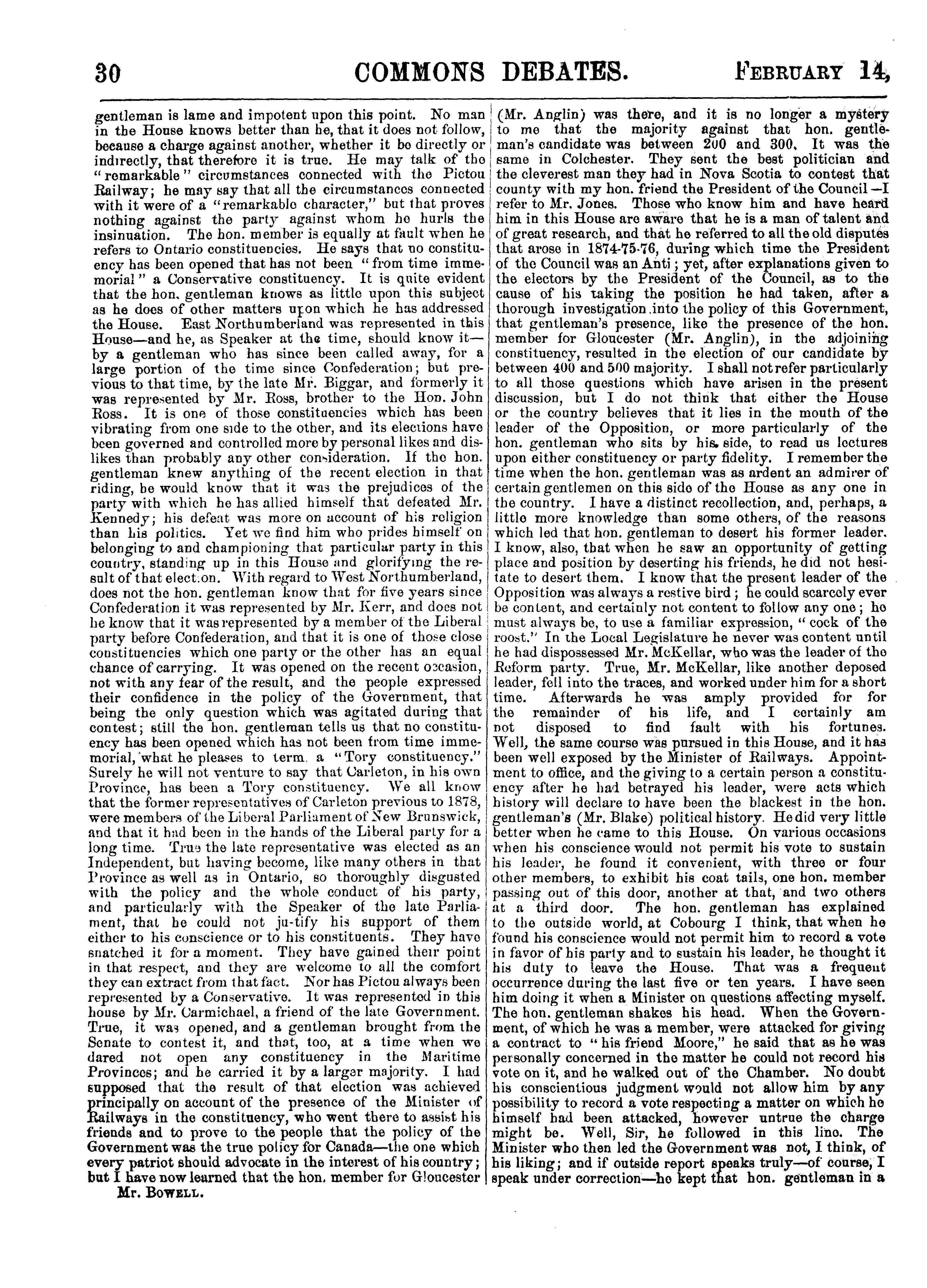 30 COMMONS DEBATES. FEBRUARY 14,

gentleman is lame and impotent upon this point. No man in the House knows better than he, that it does not follow, because a charge against another, whether it be directly or indirectly, that therefore it is true. He may talk of the "remarkable" circumstances connected with the Pictou Railway; he may say that all the circumstances connected with it were of a "remarkable character," but that proves nothing against the party against whom he hurls the insinuation. The hon. member is equally at fault when he refers to Ontario constituencies. He says that no constituency has been opened that has not been "from time immemorial" a Conservative constituency. It is quite evident that the hon. gentleman knows as little upon this subject as he does of other matters upon which he has addressed the House. East Northumberland was represented in this House—and he, as Speaker at the time, should know it—by a gentleman who has since been called away, for a large portion of the time since Confederation; but previous to that time, by the late Mr. Biggar, and formerly it was represented by Mr. Ross, brother to the Hon. John Ross. It is one of those constituencies which has been vibrating from one side to the other, and its elections have been governed and controlled more by personal likes and dislikes than probably any other consideration. If the hon. gentleman knew anything of the recent election in that riding, he would know that it was the prejudices of the party with which he has allied himself that defeated Mr. Kennedy; his defeat was more on account of his religion than his politics. Yet we find him who prides himself on belonging to and championing that particular party in this country, standing up in this House and glorifying the result of that election. With regard to West Northumberland, does not the hon. gentleman know that for five years since Confederation it was represented by Mr. Kerr, and does not he know that it was represented by a member of the Liberal party before Confederation, and that it is one of those close constituencies which one party or the other has an equal chance of carrying. It was opened on the recent occasion, not with any fear of the result, and the people expressed their confidence in the policy of the Government, that being the only question which was agitated during that contest; still the hon. gentleman tells us that no constituency has been opened which has not been from time immemorial, what he pleases to term a "Tory constituency." Surely he will not venture to say that Carleton, in his own Province, has been a Tory constituency. We all know that the former representatives of Carleton previous to 1878, were members of the Liberal Parliament of New Brunswick, and that it had been in the hands of the Liberal party for a long time. True the late representative was elected as an Independent, but having become, like many others in that Province as well as in Ontario, so thoroughly disgusted with the policy and the whole conduct of his party, and particularly with the Speaker of the late Parliament, that he could not justify his support of them either to his conscience or to his constituents. They have snatched it for a moment. They have gained their point in that respect, and they are welcome to all the comfort they can extract from that fact. Nor has Pictou always been represented by a Conservative. It was represented in this house by Mr. Carmichael, a friend of the late Government. True, it was opened, and a gentleman brought from the Senate to contest it, and that, too, at a time when we dared not open any constituency in the Maritime Provinces; and he carried it by a larger majority. I had supposed that the result of that election was achieved principally on account of the presence of the Minister of Railways in the constituency, who went there to assist his friends and to prove to the people that the policy of the Government was the true policy for Canada—the one which every patriot should advocate in the interest of his country; but I have now learned that the hon. member for Gloucester

Mr. BOWELL.

(Mr. Anglin) was there, and it is no longer a mystery to me that the majority against that hon. gentleman's candidate was between 200 and 300. It was the same in Colchester. They sent the best politician and the cleverest man they had in Nova Scotia to contest that county with my hon. friend the President of the Council—I refer to Mr. Jones. Those who know him and have heard him in this House are aware that he is a man of talent and of great research, and that he referred to all the old disputes that arose in 1874-75-76, during which time the President of the Council was an Anti; yet, after explanations given to the electors by the President of the Council, as to the cause of his taking the position he had taken, after a thorough investigation into the policy of this Government, that gentleman's presence, like the presence of the hon. member for Gloucester (Mr. Anglin), in the adjoining constituency, resulted in the election of our candidate by between 400 and 500 majority. I shall not refer particularly to all those questions which have arisen in the present discussion, but I do not think that either the House or the country believes that it lies in the mouth of the leader of the Opposition, or more particularly of the hon. gentleman who sits by his side, to read us lectures upon either constituency or party fidelity. I remember the time when the hon. gentleman was as ardent an admirer of certain gentlemen on this side of the House as any one in the country. I have a distinct recollection, and, perhaps, a little more knowledge than some others, of the reasons which led that hon. gentleman to desert his former leader. I know, also, that when he saw an opportunity of getting place and position by deserting his friends, he did not hesitate to desert them. I know that the present leader of the Opposition was always a restive bird; he could scarcely ever be content, and certainly not content to follow any one; he must always be, to use a familiar expression, "cock of the roost." In the Local Legislature he never was content until he had dispossessed Mr. McKellar, who was the leader of the Reform party. True, Mr. McKellar, like another deposed leader, fell into the traces, and worked under him for a short time. Afterwards he was amply provided for for the remainder of his life, and I certainly am not disposed to find fault with his fortunes. Well, the same course was pursued in this House, and it has been well exposed by the Minister of Railways. Appointment to office, and the giving to a certain person a constituency after he had betrayed his leader, were acts which history will declare to have been the blackest in the hon. gentleman's (Mr. Blake) political history. He did very little better when he came to this House. On various occasions when his conscience would not permit his vote to sustain his leader, he found it convenient, with three or four other members, to exhibit his coat tails, one hon. member passing out of this door, another at that, and two others at a third door. The hon. gentleman has explained to the outside world, at Cobourg I think, that when he found his conscience would not permit him to record a vote in favor of his party and to sustain his leader, he thought it his duty to leave the House. That was a frequent occurrence during the last five or ten years. I have seen him doing it when a Minister on questions affecting myself. The hon. gentleman shakes his head. When the Government, of which he was a member, were attacked for giving a contract to "his friend Moore," he said that as he was personally concerned in the matter he could not record his vote on it, and he walked out of the Chamber. No doubt his conscientious judgment would not allow him by any possibility to record a vote respecting a matter on which he himself had been attacked, however untrue the charge might be. Well, Sir, he followed in this line. The Minister who then led the Government was not, I think, of his liking; and if outside report speaks truly—of course, I speak under correction—he kept that hon. gentleman in a